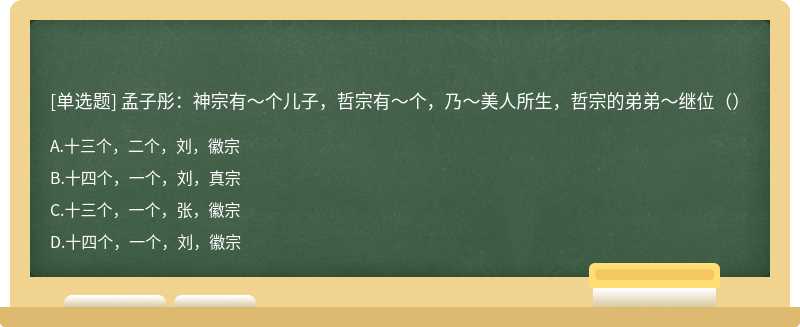 [单选题] 孟子彤：神宗有～个儿子，哲宗有～个，乃～美人所生，哲宗的弟弟～继位（）

A.十三个，二个，刘，徽宗

B.十四个，一个，刘，真宗

C.十三个，一个，张，徽宗

D.十四个，一个，刘，徽宗